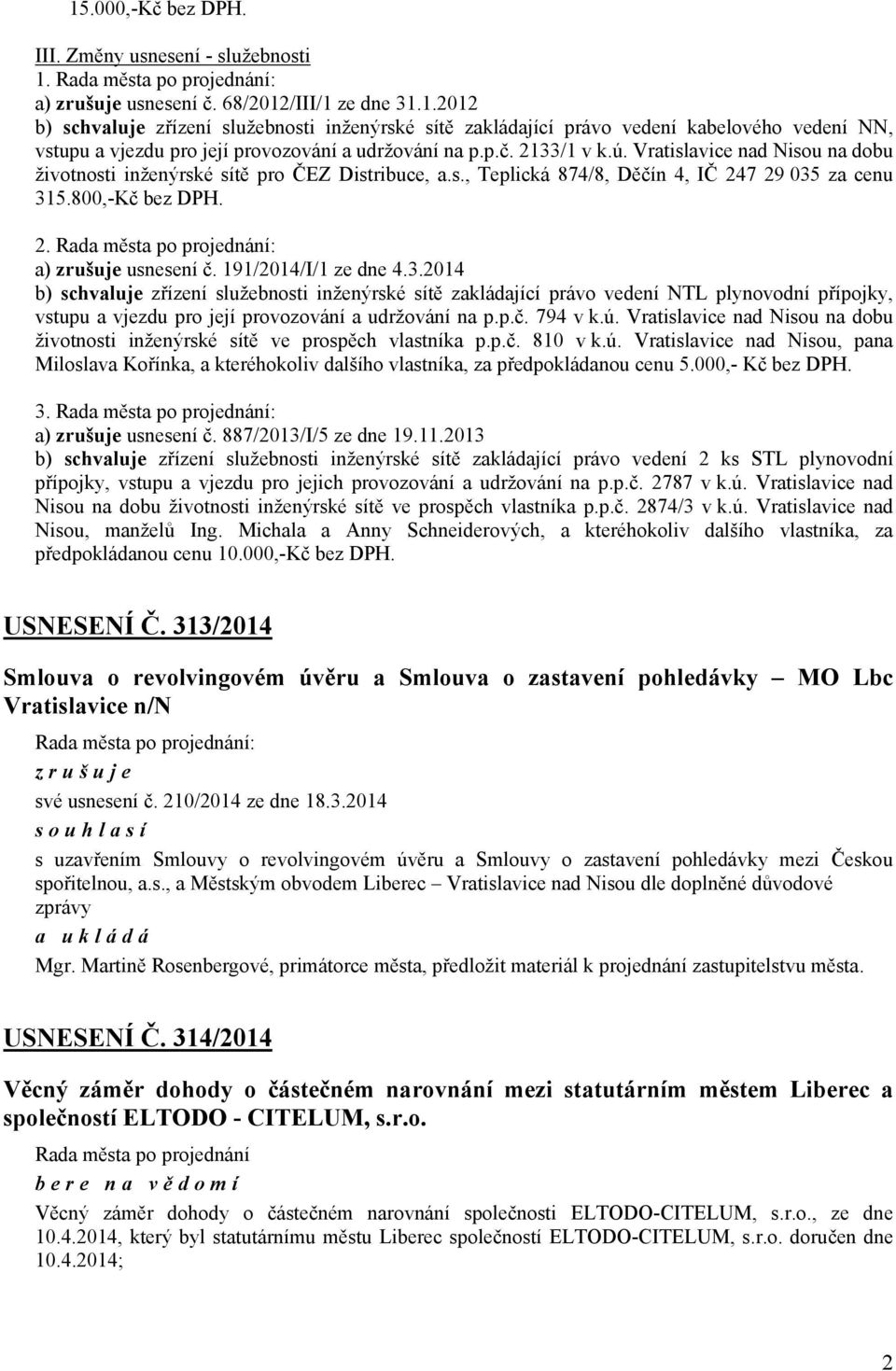 15.000,-Kč bez DPH.

III. Změny usnesení - služebnosti
1. Rada města po projednání:
a) zrušuje usnesení č. 68/2012/III/1 ze dne 31.1.2012
b) schvaluje zřízení služebnosti inženýrské sítě zakládající právo vedení kabelového vedení NN, vstupu a vjezdu pro její provozování a udržování na p.p.č. 2133/1 v k.ú. Vratislavice nad Nisou na dobu životnosti inženýrské sítě pro ČEZ Distribuce, a.s., Teplická 874/8, Děčín 4, IČ 247 29 035 za cenu 315.800,-Kč bez DPH.

2. Rada města po projednání:
a) zrušuje usnesení č. 191/2014/I/1 ze dne 4.3.2014
b) schvaluje zřízení služebnosti inženýrské sítě zakládající právo vedení NTL plynovodní přípojky, vstupu a vjezdu pro její provozování a udržování na p.p.č. 794 v k.ú. Vratislavice nad Nisou na dobu životnosti inženýrské sítě ve prospěch vlastníka p.p.č. 810 v k.ú. Vratislavice nad Nisou, pana Miloslava Kořínka, a kteréhokoliv dalšího vlastníka, za předpokládanou cenu 5.000,- Kč bez DPH.

3. Rada města po projednání:
a) zrušuje usnesení č. 887/2013/I/5 ze dne 19.11.2013
b) schvaluje zřízení služebnosti inženýrské sítě zakládající právo vedení 2 ks STL plynovodní přípojky, vstupu a vjezdu pro jejich provozování a udržování na p.p.č. 2787 v k.ú. Vratislavice nad Nisou na dobu životnosti inženýrské sítě ve prospěch vlastníka p.p.č. 2874/3 v k.ú. Vratislavice nad Nisou, manželů Ing. Michala a Anny Schneiderových, a kteréhokoliv dalšího vlastníka, za předpokládanou cenu 10.000,-Kč bez DPH.

USNESENÍ Č. 313/2014

Smlouva o revolvingovém úvěru a Smlouva o zastavení pohledávky – MO Lbc Vratislavice n/N

Rada města po projednání:
z r u š u j e
své usnesení č. 210/2014 ze dne 18.3.2014
s o u h l a s í
s uzavřením Smlouvy o revolvingovém úvěru a Smlouvy o zastavení pohledávky mezi Českou spořitelnou, a.s., a Městským obvodem Liberec – Vratislavice nad Nisou dle doplněné důvodové zprávy
a u k l á d á
Mgr. Martině Rosenbergové, primátorce města, předložit materiál k projednání zastupitelstvu města.

USNESENÍ Č. 314/2014

Věcný záměr dohody o částečném narovnání mezi statutárním městem Liberec a společností ELTODO - CITELUM, s.r.o.

Rada města po projednání
b e r e n a v ě d o m í
Věcný záměr dohody o částečném narovnání společnosti ELTODO-CITELUM, s.r.o., ze dne 10.4.2014, který byl statutárnímu městu Liberec společností ELTODO-CITELUM, s.r.o. doručen dne 10.4.2014;

2